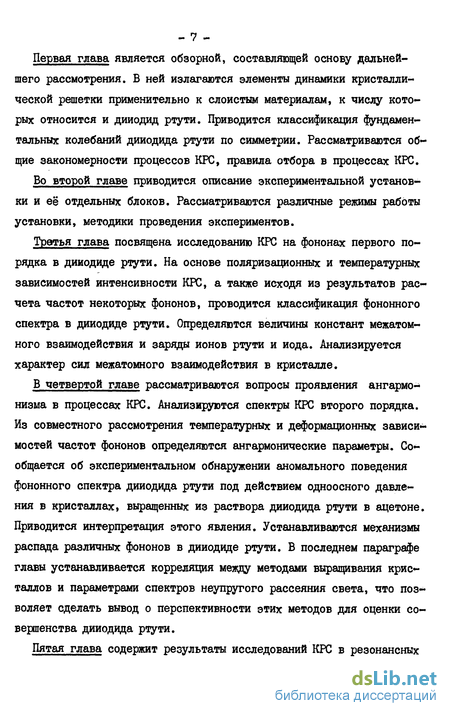 - 7 -

Первая глава является обзорной, составляющей основу дальнейшего рассмотрения. В ней излагаются элементы динамики кристаллической решетки применительно к слоистым материалам, к числу которых относится и дииодид ртути. Приводится классификация фундаментальных колебаний дииодида ртути по симметрии. Рассматриваются общие закономерности процессов КРС, правила отбора в процессах КРС.

Во второй главе приводится описание экспериментальной установки и её отдельных блоков. Рассматриваются различные режимы работы установки, методики проведения экспериментов.

Третья глава посвящена исследованию КРС на фононах первого порядка в дииодиде ртути. На основе поляризационных и температурных зависимостей интенсивности КРС, а также исходя из результатов расчета частот некоторых фононов, проводится классификация фононного спектра в дииодиде ртути. Определяются величины констант межатомного взаимодействия и заряды ионов ртути и иода. Анализируется характер сил межатомного взаимодействия в кристалле.

В четвертой главе рассматриваются вопросы проявления ангармонизма в процессах КРС. Анализируются спектры КРС второго порядка. Из совместного рассмотрения температурных и деформационных зависимостей частот фононов определяются ангармонические параметры. Сообщается об экспериментальном обнаружении аномального поведения фононного спектра дииодида ртути под действием одноосного давления в кристаллах, выращенных из раствора дииодида ртути в ацетоне. Приводится интерпретация этого явления. Устанавливаются механизмы распада различных фононов в дииодиде ртути. В последнем параграфе главы устанавливается корреляция между методами выращивания кристаллов и параметрами спектров неупругого рассеяния света, что позволяет сделать вывод о перспективности этих методов для оценки совершенства дииодида ртути.

Пятая глава содержит результаты исследований КРС в резонансных

dsLib.net
библиотека диссертаций